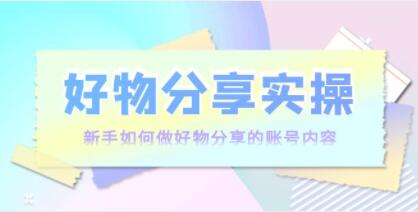 好物分享实操

新手如何做好物分享的账号内容